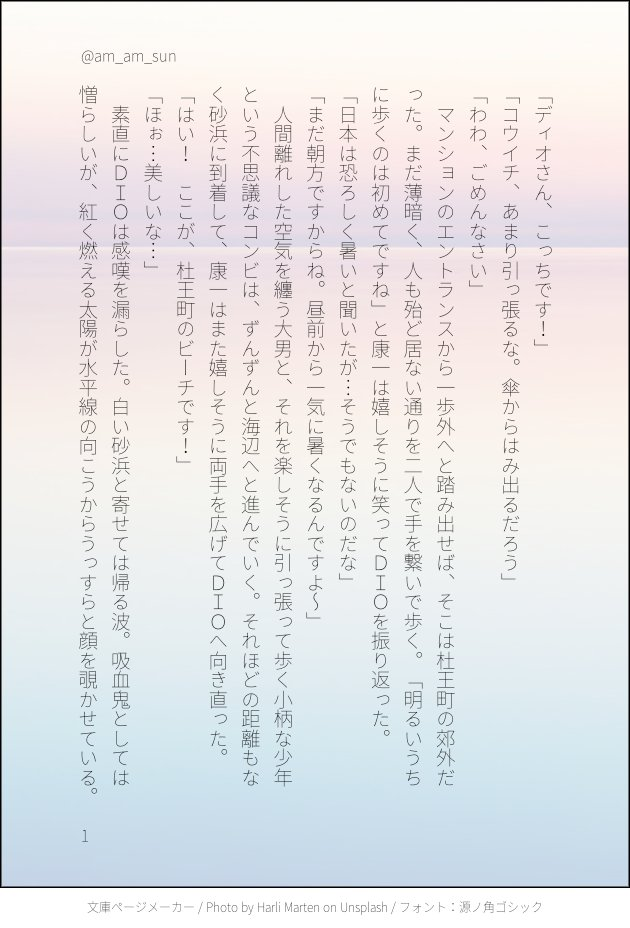 @am_am_sun

「ディオさん、こっちです！」

「コウイチ、あまり引っ張るな。傘からはみ出るだろう」

「わわ、ごめんなさい」

マンションのエントランスから一歩外へと踏み出せば、そこは杜王町の郊外だった。まだ薄暗く、人も殆ど居ない通りを二人で手を繋いで歩く。「明るいうちに歩くのは初めてですね」と康一は嬉しそうに笑ってDIOを振り返った。

「日本は恐ろしく暑いと聞いたが…そうでもないのだな」

「まだ朝方ですからね。昼前から一気に暑くなるんですよ〜」

人間離れした空気を纏う大男と、それを楽しそうに引っ張って歩く小柄な少年という不思議なコンビは、ずんずんと海辺へと進んでいく。それほどの距離もなく砂浜に到着して、康一はまた嬉しそうに両手を広げてDIOへ向き直った。

「はい！　ここが、杜王町のビーチです！」

「ほぉ…美しいな…」

素直にDIOは感嘆を漏らした。白い砂浜と寄せては帰る波。吸血鬼としては憎らしいが、紅く燃える太陽が水平線の向こうからうっすらと顔を覗かせている。

1

文庫ページメーカー / Photo by Harli Marten on Unsplash / フォント：源ノ角ゴシック